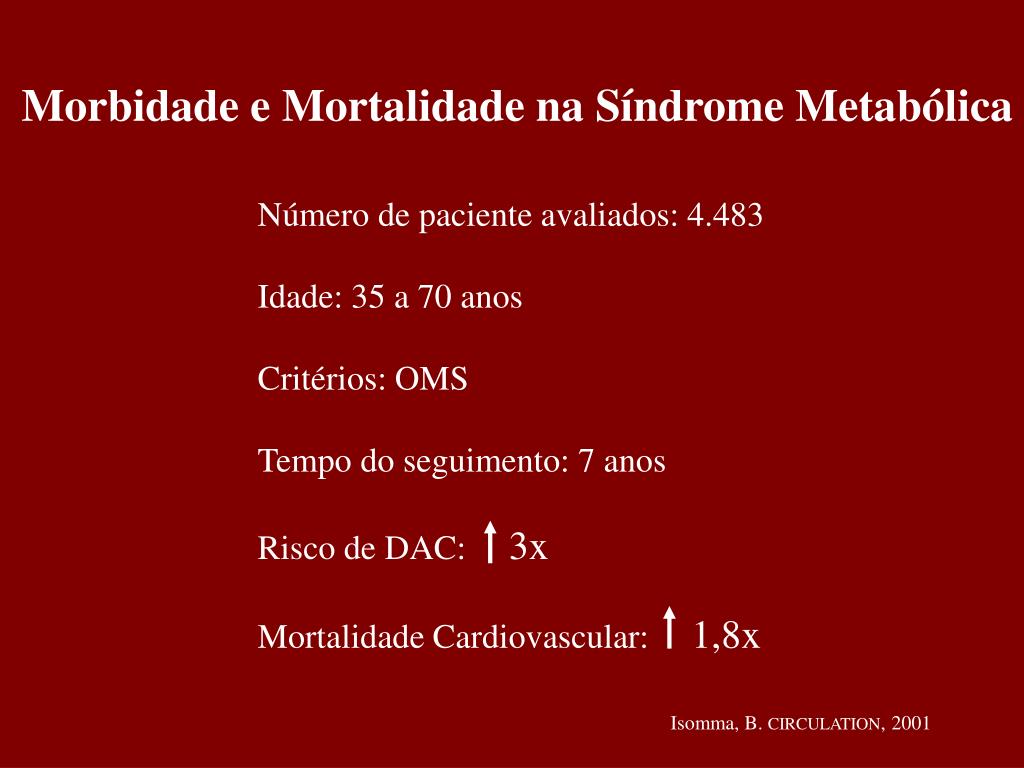 Morbidade e Mortalidade na Síndrome Metabólica

Número de paciente avaliados: 4.483

Idade: 35 a 70 anos

Critérios: OMS

Tempo do seguimento: 7 anos

Risco de DAC: ↑ 3x

Mortalidade Cardiovascular: ↑ 1,8x

Isomma, B. CIRCULATION, 2001